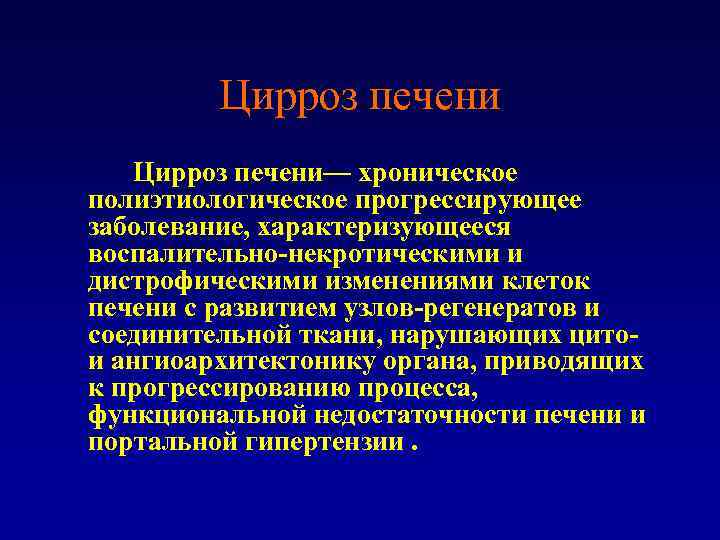 Цирроз печени

Цирроз печени— хроническое полиэтиологическое прогрессирующее заболевание, характеризующееся воспалительно-некротическими и дистрофическими изменениями клеток печени с развитием узлов-регенератов и соединительной ткани, нарушающих цито- и ангиоархитектонику органа, приводящих к прогрессированию процесса, функциональной недостаточности печени и портальной гипертензии .